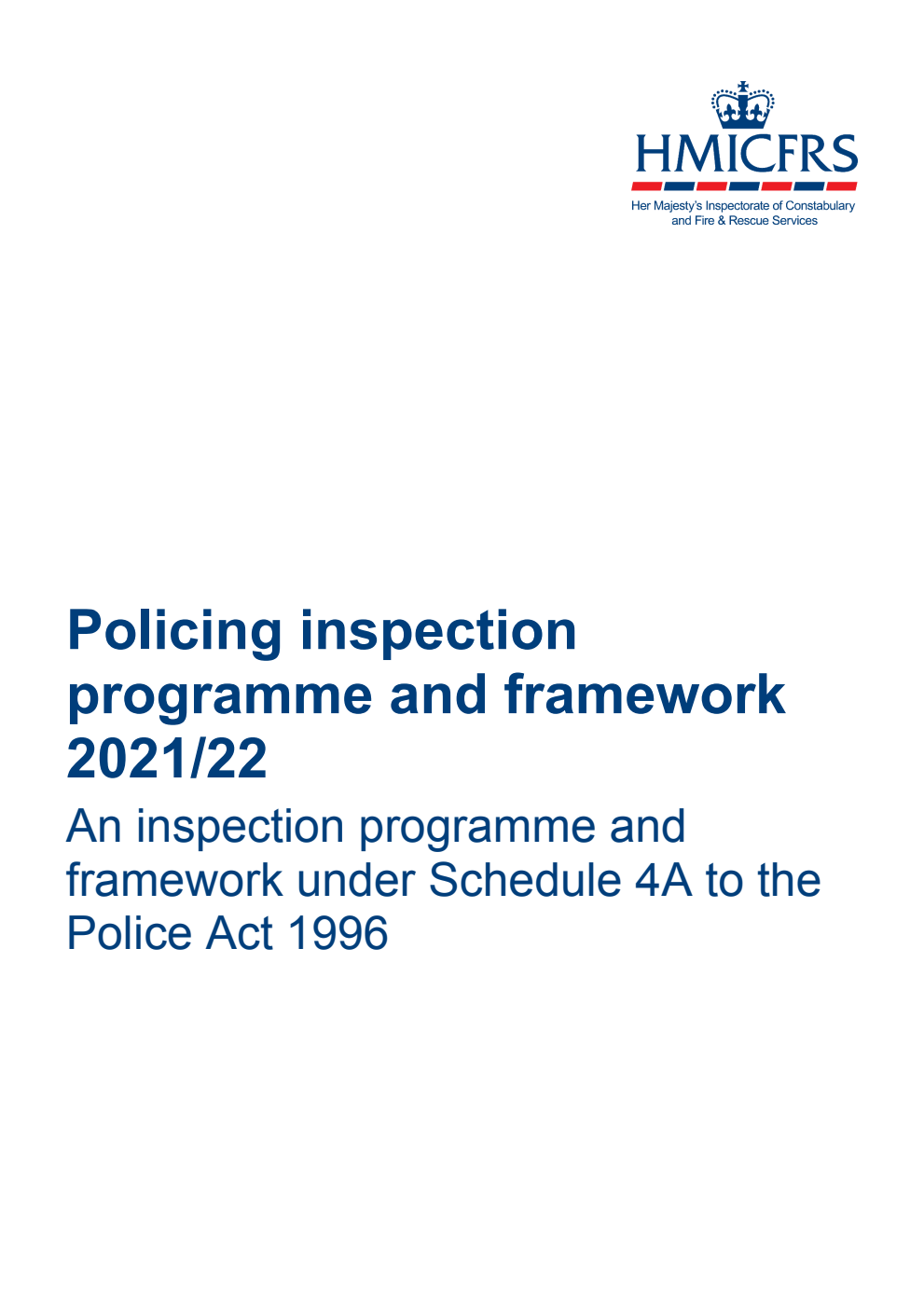 HMICFRS
Her Majesty's Inspectorate of Constabulary and Fire & Rescue Services

Policing inspection programme and framework 2021/22

An inspection programme and framework under Schedule 4A to the Police Act 1996